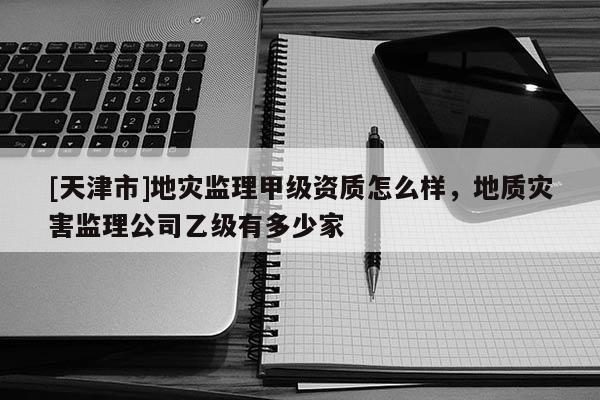 [天津市]地灾监理甲级资质怎么样，地质灾害监理公司乙级有多少家